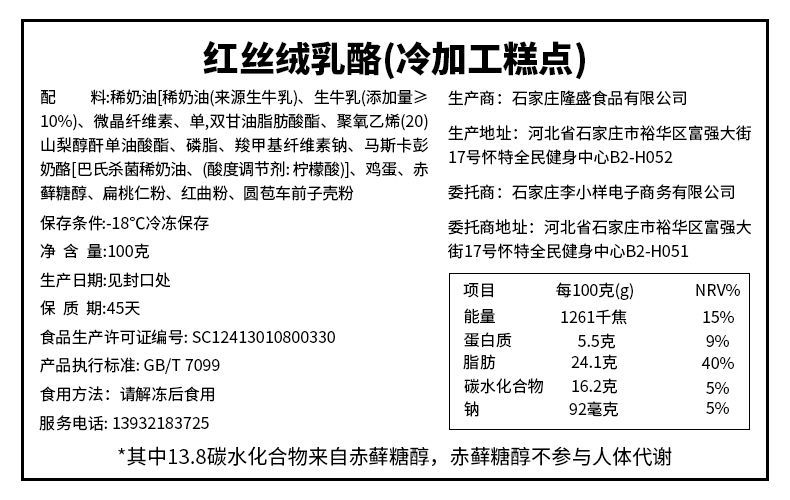 红丝绒乳酪(冷加工糕点)

配　　料:稀奶油[稀奶油(来源生牛乳)、生牛乳(添加量≥10%)、微晶纤维素、单,双甘油脂肪酸酯、聚氧乙烯(20)山梨醇酐单油酸酯、磷脂、羧甲基纤维素钠、马斯卡彭奶酪[巴氏杀菌稀奶油、(酸度调节剂: 柠檬酸)]、鸡蛋、赤藓糖醇、扁桃仁粉、红曲粉、圆苞车前子壳粉

保存条件:-18°C冷冻保存

净 含 量:100克

生产日期:见封口处

保 质 期:45天

食品生产许可证编号: SC12413010800330

产品执行标准: GB/T 7099

食用方法：请解冻后食用

服务电话: 13932183725

生产商：石家庄隆盛食品有限公司

生产地址：河北省石家庄市裕华区富强大街17号怀特全民健身中心B2-H052

委托商：石家庄李小样电子商务有限公司

委托商地址：河北省石家庄市裕华区富强大街17号怀特全民健身中心B2-H051

| 项目 | 每100克(g) | NRV% |
|---|---|---|
| 能量 | 1261千焦 | 15% |
| 蛋白质 | 5.5克 | 9% |
| 脂肪 | 24.1克 | 40% |
| 碳水化合物 | 16.2克 | 5% |
| 钠 | 92毫克 | 5% |

*其中13.8碳水化合物来自赤藓糖醇，赤藓糖醇不参与人体代谢